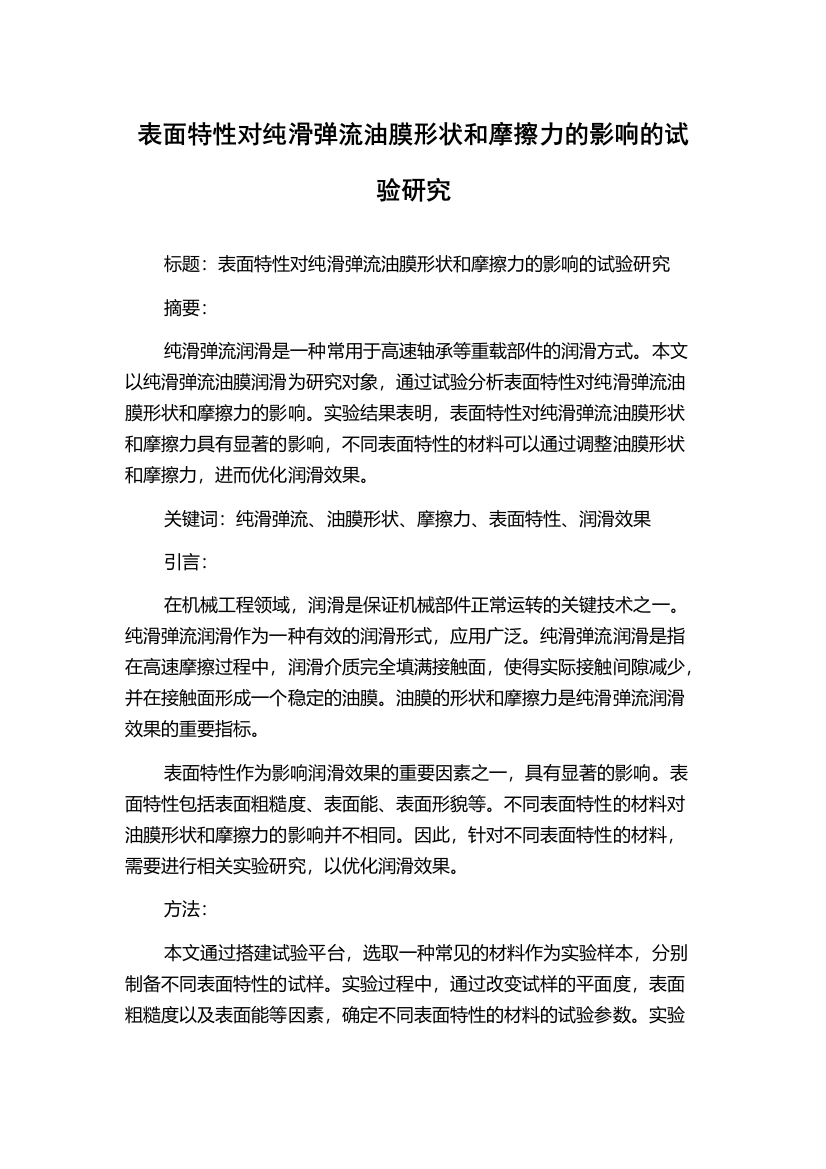 表面特性对纯滑弹流油膜形状和摩擦力的影响的试验研究

标题：表面特性对纯滑弹流油膜形状和摩擦力的影响的试验研究

摘要：

纯滑弹流润滑是一种常用于高速轴承等重载部件的润滑方式。本文以纯滑弹流油膜润滑为研究对象，通过试验分析表面特性对纯滑弹流油膜形状和摩擦力的影响。实验结果表明，表面特性对纯滑弹流油膜形状和摩擦力具有显著的影响，不同表面特性的材料可以通过调整油膜形状和摩擦力，进而优化润滑效果。

关键词：纯滑弹流、油膜形状、摩擦力、表面特性、润滑效果

引言：

在机械工程领域，润滑是保证机械部件正常运转的关键技术之一。纯滑弹流润滑作为一种有效的润滑形式，应用广泛。纯滑弹流润滑是指在高速摩擦过程中，润滑介质完全填满接触面，使得实际接触间隙减少，并在接触面形成一个稳定的油膜。油膜的形状和摩擦力是纯滑弹流润滑效果的重要指标。

表面特性作为影响润滑效果的重要因素之一，具有显著的影响。表面特性包括表面粗糙度、表面能、表面形貌等。不同表面特性的材料对油膜形状和摩擦力的影响并不相同。因此，针对不同表面特性的材料，需要进行相关实验研究，以优化润滑效果。

方法：

本文通过搭建试验平台，选取一种常见的材料作为实验样本，分别制备不同表面特性的试样。实验过程中，通过改变试样的平面度，表面粗糙度以及表面能等因素，确定不同表面特性的材料的试验参数。实验